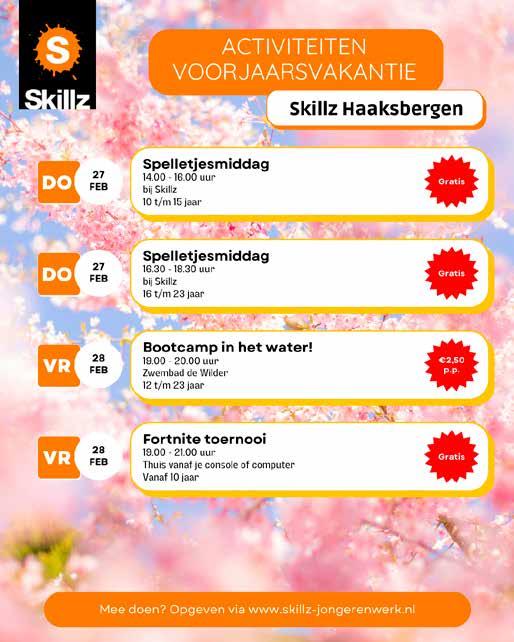 S
Skillz

ACTIVITEITEN
VOORJAARSVAKANTIE

Skillz Haaksbergen

DO
27
FEB

Spelletjesmiddag
14.00 - 16.00 uur
bij Skillz
10 t/m 15 jaar

Gratis

DO
27
FEB

Spelletjesmiddag
16.30 - 18.30 uur
bij Skillz
16 t/m 23 jaar

Gratis

VR
28
FEB

Bootcamp in het water!
19.00 - 20.00 uur
Zwembad de Wilder
12 t/m 23 jaar

€2,50
p.p.

VR
28
FEB

Fortnite toernooi
19.00 - 21.00 uur
Thuis vanaf je console of computer
Vanaf 10 jaar

Gratis

Mee doen? Opgeven via www.skillz-jongerenwerk.nl